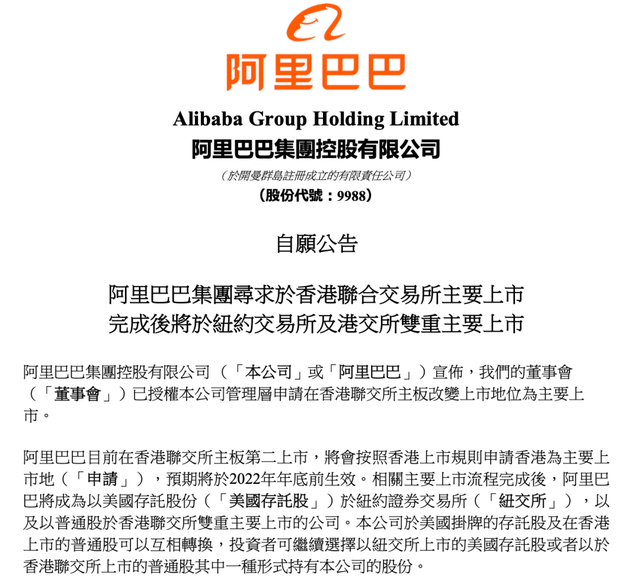 阿里巴巴

Alibaba Group Holding Limited
阿里巴巴集團控股有限公司

（於開曼群島註冊成立的有限責任公司）
（股份代號：9988）

自願公告

阿里巴巴集團尋求於香港聯合交易所主要上市
完成後將於紐約交易所及港交所雙重主要上市

阿里巴巴集團控股有限公司（「本公司」或「阿里巴巴」）宣佈，我們的董事會（「董事會」）已授權本公司管理層申請在香港聯交所主板改變上市地位為主要上市。

阿里巴巴目前在香港聯交所主板第二上市，將會按照香港上市規則申請香港為主要上市地（「申請」），預期將於2022年年底前生效。相關主要上市流程完成後，阿里巴巴將成為以美國存託股份（「美國存託股」）於紐約證券交易所（「紐交所」），以及以普通股於香港聯交所雙重主要上市的公司。本公司於美國掛牌的存託股及在香港上市的普通股可以互相轉換，投資者可繼續選擇以紐交所上市的美國存託股或者以於香港聯交所上市的普通股其中一種形式持有本公司的股份。